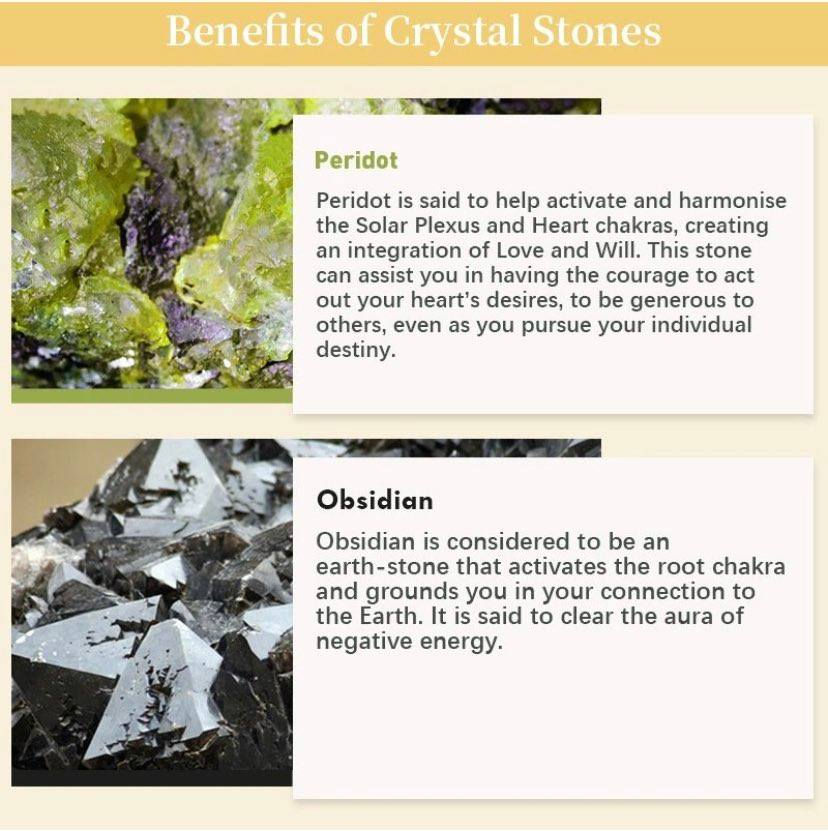 Benefits of Crystal Stones

Peridot

Peridot is said to help activate and harmonise the Solar Plexus and Heart chakras, creating an integration of Love and Will. This stone can assist you in having the courage to act out your heart's desires, to be generous to others, even as you pursue your individual destiny.

Obsidian

Obsidian is considered to be an earth-stone that activates the root chakra and grounds you in your connection to the Earth. It is said to clear the aura of negative energy.